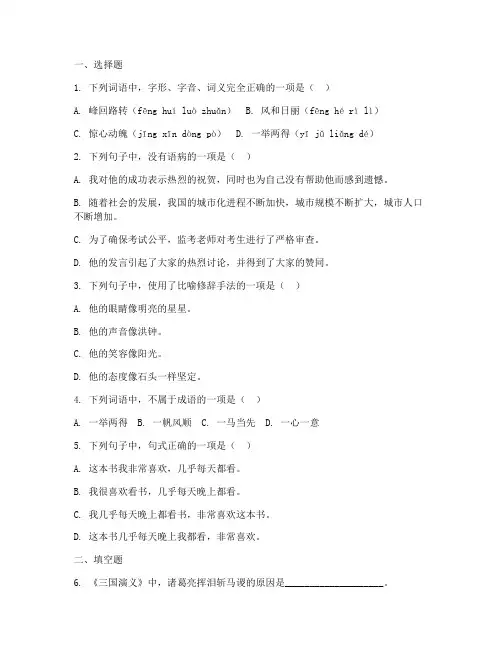 一、选择题

1. 下列词语中，字形、字音、词义完全正确的一项是（ ）

A. 峰回路转（fēng huí luò zhuǎn） B. 风和日丽（fēng hé rì lì）

C. 惊心动魄（jīng xīn dòng pò） D. 一举两得（yī jǔ liǎng dé）

2. 下列句子中，没有语病的一项是（ ）

A. 我对他的成功表示热烈的祝贺，同时也为自己没有帮助他而感到遗憾。

B. 随着社会的发展，我国的城市化进程不断加快，城市规模不断扩大，城市人口不断增加。

C. 为了确保考试公平，监考老师对考生进行了严格审查。

D. 他的发言引起了大家的热烈讨论，并得到了大家的赞同。

3. 下列句子中，使用了比喻修辞手法的一项是（ ）

A. 他的眼睛像明亮的星星。

B. 他的声音像洪钟。

C. 他的笑容像阳光。

D. 他的态度像石头一样坚定。

4. 下列词语中，不属于成语的一项是（ ）

A. 一举两得 B. 一帆风顺 C. 一马当先 D. 一心一意

5. 下列句子中，句式正确的一项是（ ）

A. 这本书我非常喜欢，几乎每天都看。

B. 我很喜欢看书，几乎每天晚上都看。

C. 我几乎每天晚上都看书，非常喜欢这本书。

D. 这本书几乎每天晚上我都看，非常喜欢。

二、填空题

6. 《三国演义》中，诸葛亮挥泪斩马谡的原因是____________________。